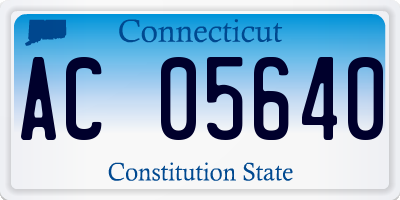 Connecticut

AC 05640

Constitution State